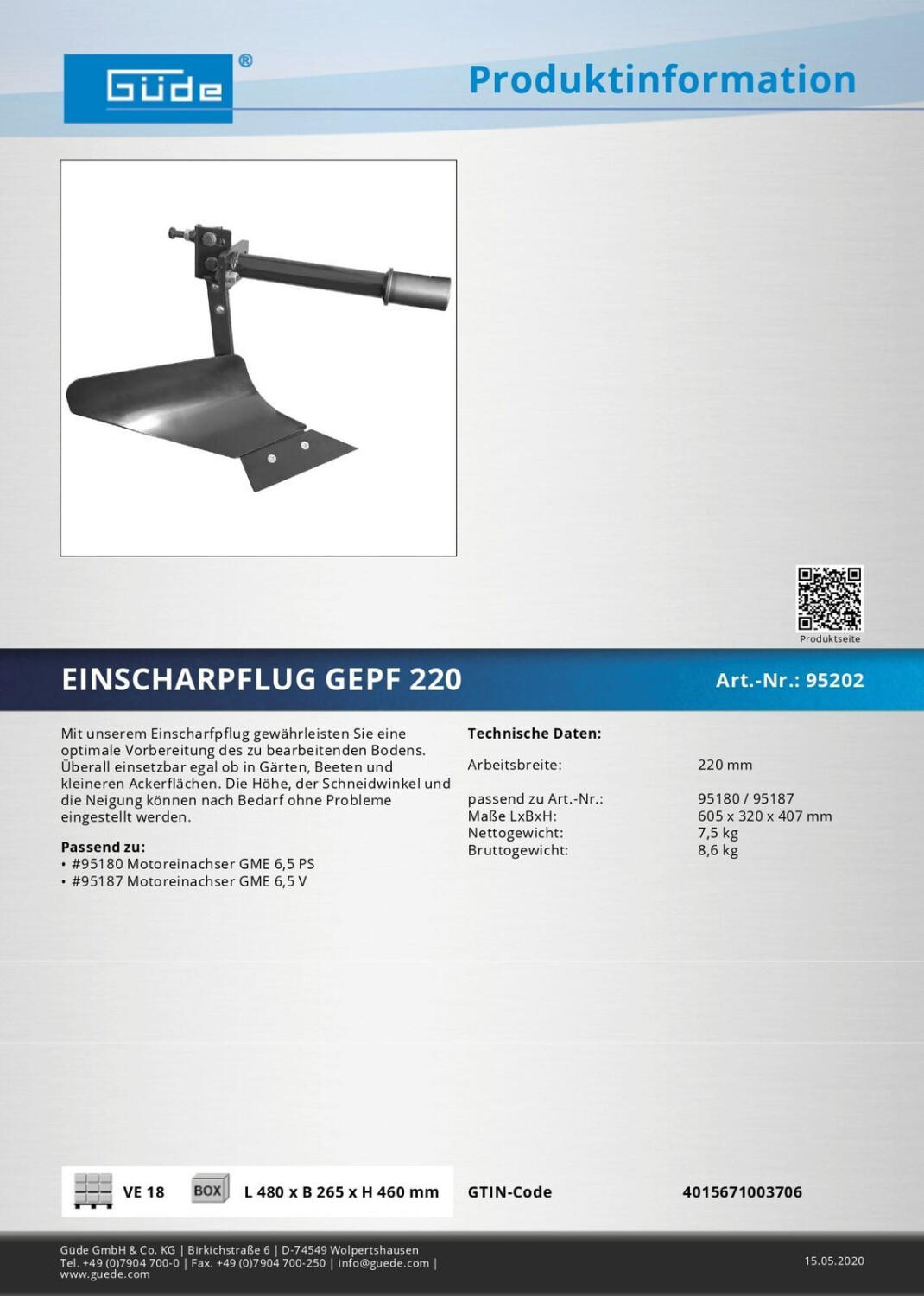 Güde®

Produktinformation

Produktseite

EINSCHARPFLUG GEPF 220

Art.-Nr.: 95202

Mit unserem Einscharfpflug gewährleisten Sie eine optimale Vorbereitung des zu bearbeitenden Bodens. Überall einsetzbar egal ob in Gärten, Beeten und kleineren Ackerflächen. Die Höhe, der Schneidwinkel und die Neigung können nach Bedarf ohne Probleme eingestellt werden.

Passend zu:
• #95180 Motoreinachser GME 6,5 PS
• #95187 Motoreinachser GME 6,5 V

Technische Daten:

Arbeitsbreite: 220 mm

passend zu Art.-Nr.: 95180 / 95187
Maße LxBxH: 605 x 320 x 407 mm
Nettogewicht: 7,5 kg
Bruttogewicht: 8,6 kg

VE 18 BOX L 480 x B 265 x H 460 mm

GTIN-Code 4015671003706

Güde GmbH & Co. KG | Birkichstraße 6 | D-74549 Wolpertshausen
Tel. +49 (0)7904 700-0 | Fax. +49 (0)7904 700-250 | info@guede.com | www.guede.com

15.05.2020